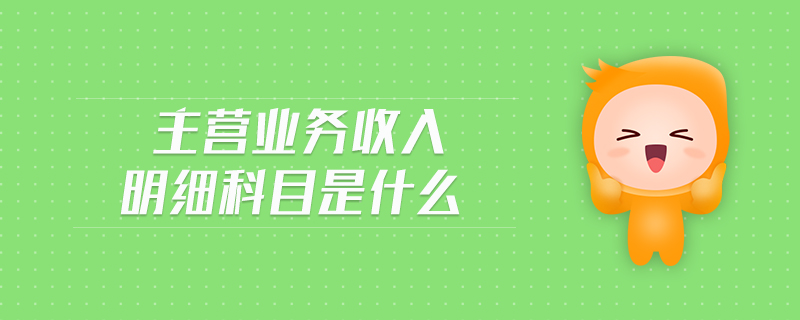 主营业务收入
明细科目是什么